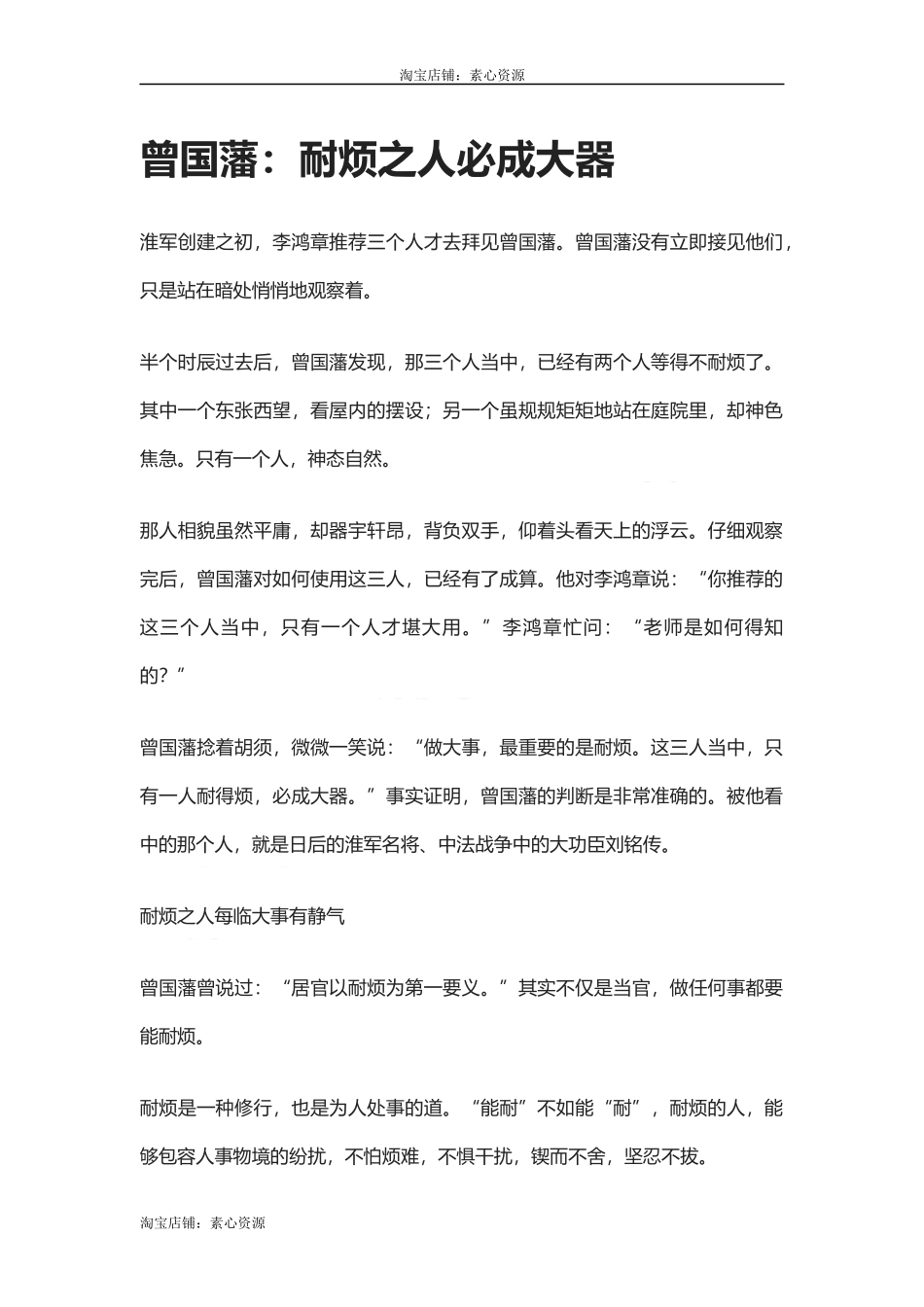 淘宝店铺：素心资源

曾国藩：耐烦之人必成大器

淮军创建之初，李鸿章推荐三个人才去拜见曾国藩。曾国藩没有立即接见他们，只是站在暗处悄悄地观察着。

半个时辰过去后，曾国藩发现，那三个人当中，已经有两个人等得不耐烦了。其中一个东张西望，看屋内的摆设；另一个虽规规矩矩地站在庭院里，却神色焦急。只有一个人，神态自然。

那人相貌虽然平庸，却器宇轩昂，背负双手，仰着头看天上的浮云。仔细观察完后，曾国藩对如何使用这三人，已经有了成算。他对李鸿章说：“你推荐的这三个人当中，只有一个人才堪大用。”李鸿章忙问：“老师是如何得知的？”

曾国藩捻着胡须，微微一笑说：“做大事，最重要的是耐烦。这三人当中，只有一人耐得烦，必成大器。”事实证明，曾国藩的判断是非常准确的。被他看中的那个人，就是日后的淮军名将、中法战争中的大功臣刘铭传。

耐烦之人每临大事有静气

曾国藩曾说过：“居官以耐烦为第一要义。”其实不仅是当官，做任何事都要能耐烦。

耐烦是一种修行，也是为人处事的道。“能耐”不如能“耐”，耐烦的人，能够包容人事物境的纷扰，不怕烦难，不惧干扰，锲而不舍，坚忍不拔。

淘宝店铺：素心资源